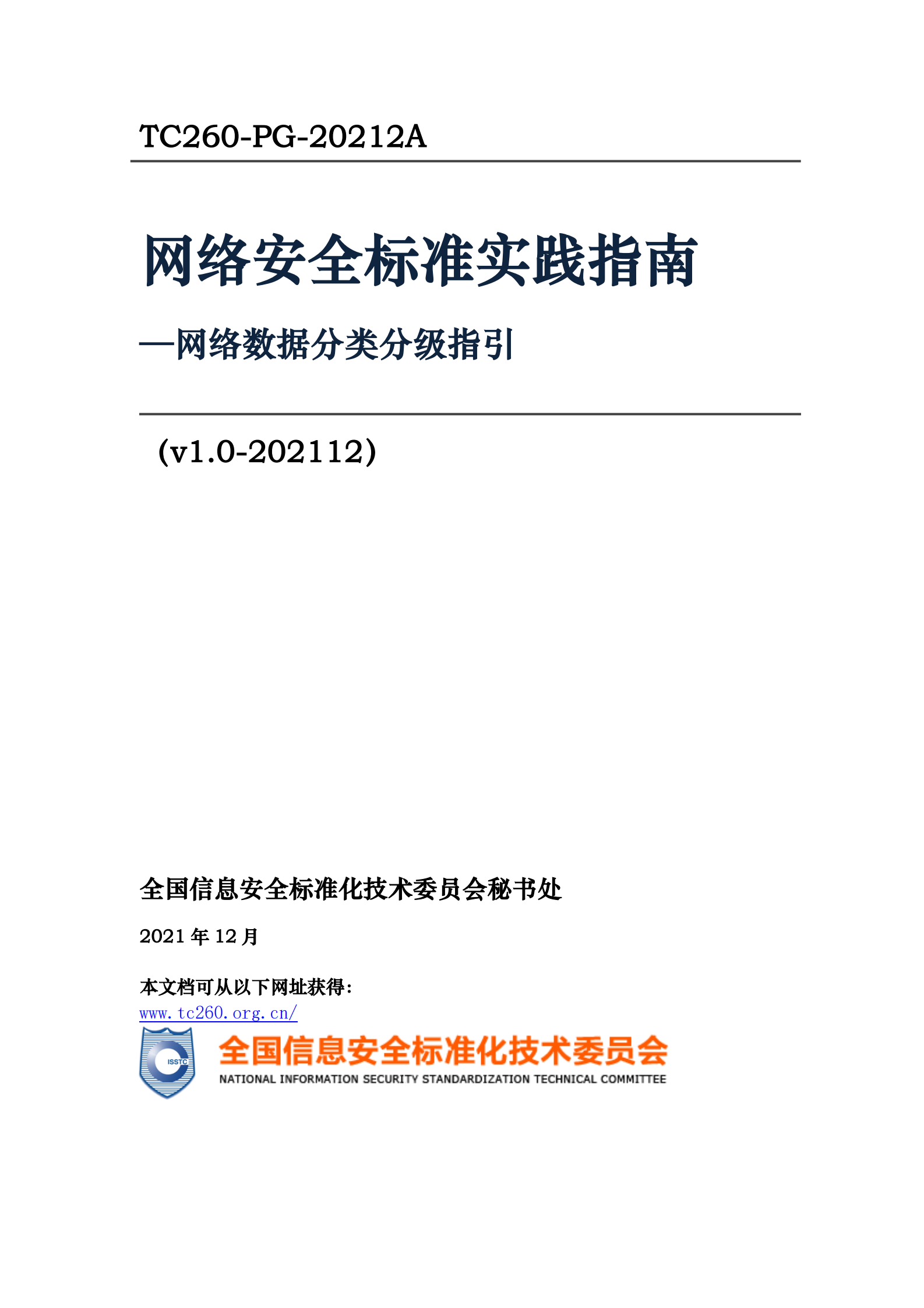 TC260-PG-20212A

网络安全标准实践指南

—网络数据分类分级指引

（v1.0-202112）

全国信息安全标准化技术委员会秘书处

2021 年 12 月

本文档可从以下网址获得：
www.tc260.org.cn/

ISSTC

全国信息安全标准化技术委员会
NATIONAL INFORMATION SECURITY STANDARDIZATION TECHNICAL COMMITTEE